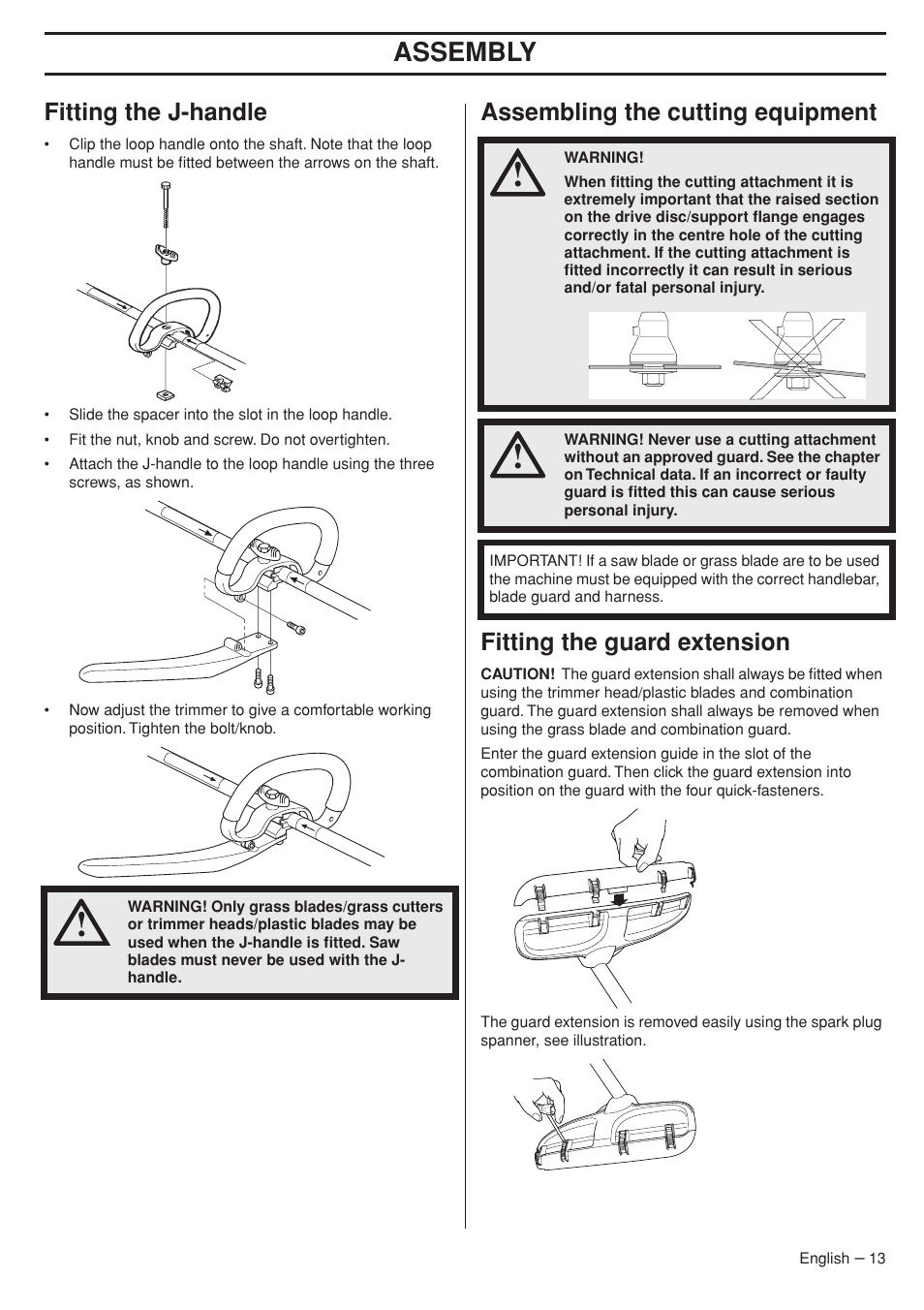 ASSEMBLY

Fitting the J-handle

• Clip the loop handle onto the shaft. Note that the loop handle must be fitted between the arrows on the shaft.

• Slide the spacer into the slot in the loop handle.
• Fit the nut, knob and screw. Do not overtighten.
• Attach the J-handle to the loop handle using the three screws, as shown.

• Now adjust the trimmer to give a comfortable working position. Tighten the bolt/knob.

WARNING! Only grass blades/grass cutters or trimmer heads/plastic blades may be used when the J-handle is fitted. Saw blades must never be used with the J-handle.

Assembling the cutting equipment

WARNING!
When fitting the cutting attachment it is extremely important that the raised section on the drive disc/support flange engages correctly in the centre hole of the cutting attachment. If the cutting attachment is fitted incorrectly it can result in serious and/or fatal personal injury.

WARNING! Never use a cutting attachment without an approved guard. See the chapter on Technical data. If an incorrect or faulty guard is fitted this can cause serious personal injury.

IMPORTANT! If a saw blade or grass blade are to be used the machine must be equipped with the correct handlebar, blade guard and harness.

Fitting the guard extension

CAUTION! The guard extension shall always be fitted when using the trimmer head/plastic blades and combination guard. The guard extension shall always be removed when using the grass blade and combination guard.

Enter the guard extension guide in the slot of the combination guard. Then click the guard extension into position on the guard with the four quick-fasteners.

The guard extension is removed easily using the spark plug spanner, see illustration.

English – 13